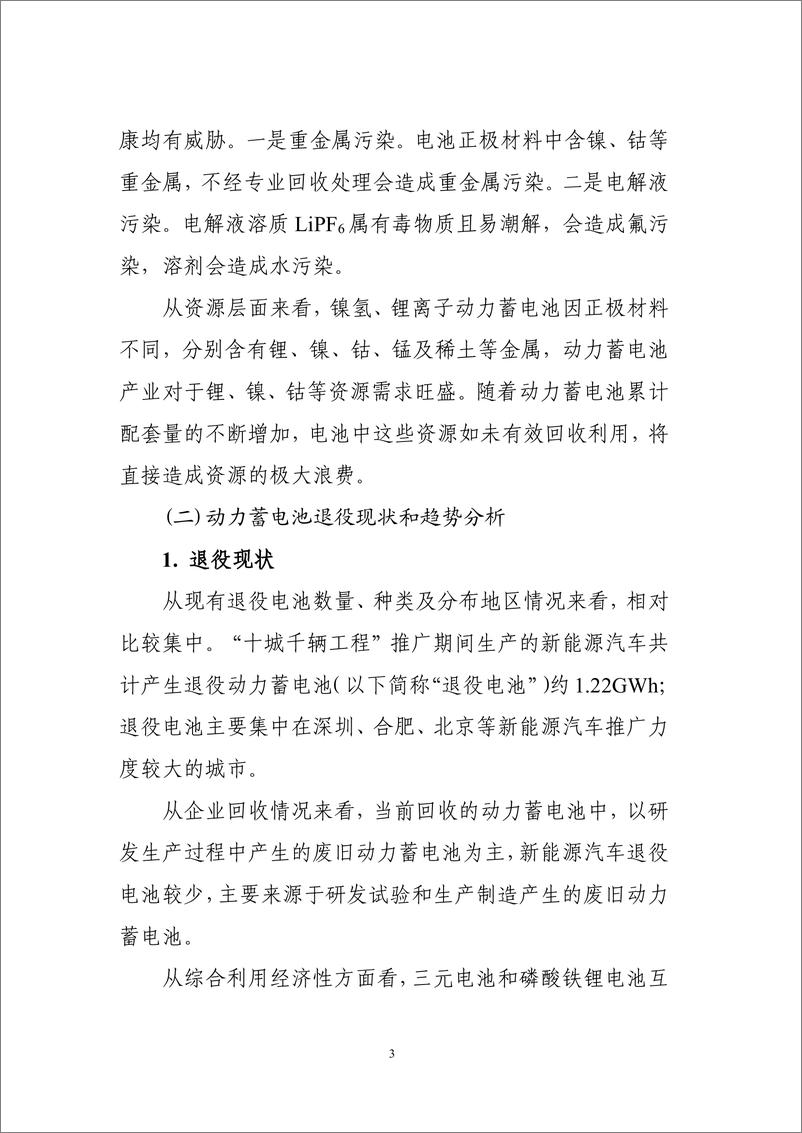 康均有威胁。一是重金属污染。电池正极材料中含镍、钴等重金属，不经专业回收处理会造成重金属污染。二是电解液污染。电解液溶质 $LiPF_6$ 属有毒物质且易潮解，会造成氟污染，溶剂会造成水污染。

从资源层面来看，镍氢、锂离子动力蓄电池因正极材料不同，分别含有锂、镍、钴、锰及稀土等金属，动力蓄电池产业对于锂、镍、钴等资源需求旺盛。随着动力蓄电池累计配套量的不断增加，电池中这些资源如未有效回收利用，将直接造成资源的极大浪费。

(二) 动力蓄电池退役现状和趋势分析

1. 退役现状

从现有退役电池数量、种类及分布地区情况来看，相对比较集中。“十城千辆工程”推广期间生产的新能源汽车共计产生退役动力蓄电池（以下简称“退役电池”）约 1.22GWh；退役电池主要集中在深圳、合肥、北京等新能源汽车推广力度较大的城市。

从企业回收情况来看，当前回收的动力蓄电池中，以研发生产过程中产生的废旧动力蓄电池为主，新能源汽车退役电池较少，主要来源于研发试验和生产制造产生的废旧动力蓄电池。

从综合利用经济性方面看，三元电池和磷酸铁锂电池互

3